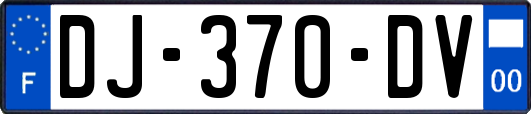 F
DJ-370-DV
00